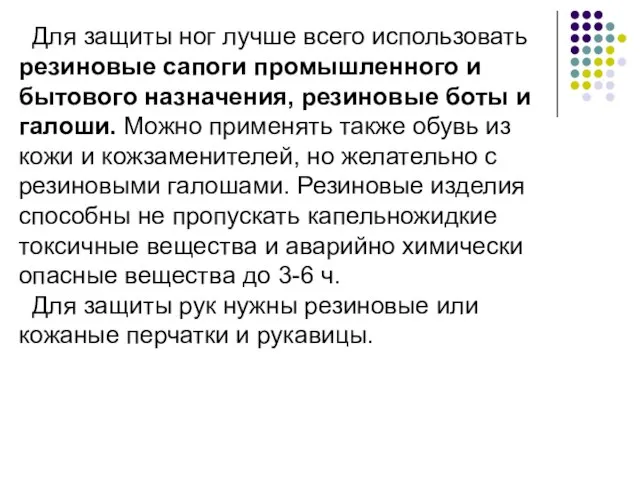 Для защиты ног лучше всего использовать резиновые сапоги промышленного и бытового назначения, резиновые боты и галоши. Можно применять также обувь из кожи и кожзаменителей, но желательно с резиновыми галошами. Резиновые изделия способны не пропускать капельножидкие токсичные вещества и аварийно химически опасные вещества до 3-6 ч.

Для защиты рук нужны резиновые или кожаные перчатки и рукавицы.